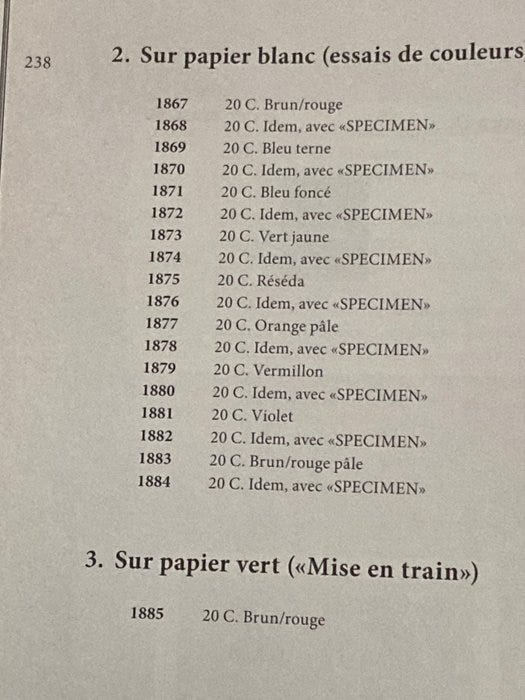 238

2. Sur papier blanc (essais de couleurs

1867 20 C. Brun/rouge
1868 20 C. Idem, avec «SPECIMEN»
1869 20 C. Bleu terne
1870 20 C. Idem, avec «SPECIMEN»
1871 20 C. Bleu foncé
1872 20 C. Idem, avec «SPECIMEN»
1873 20 C. Vert jaune
1874 20 C. Idem, avec «SPECIMEN»
1875 20 C. Réséda
1876 20 C. Idem, avec «SPECIMEN»
1877 20 C. Orange pâle
1878 20 C. Idem, avec «SPECIMEN»
1879 20 C. Vermillon
1880 20 C. Idem, avec «SPECIMEN»
1881 20 C. Violet
1882 20 C. Idem, avec «SPECIMEN»
1883 20 C. Brun/rouge pâle
1884 20 C. Idem, avec «SPECIMEN»

3. Sur papier vert («Mise en train»)

1885 20 C. Brun/rouge